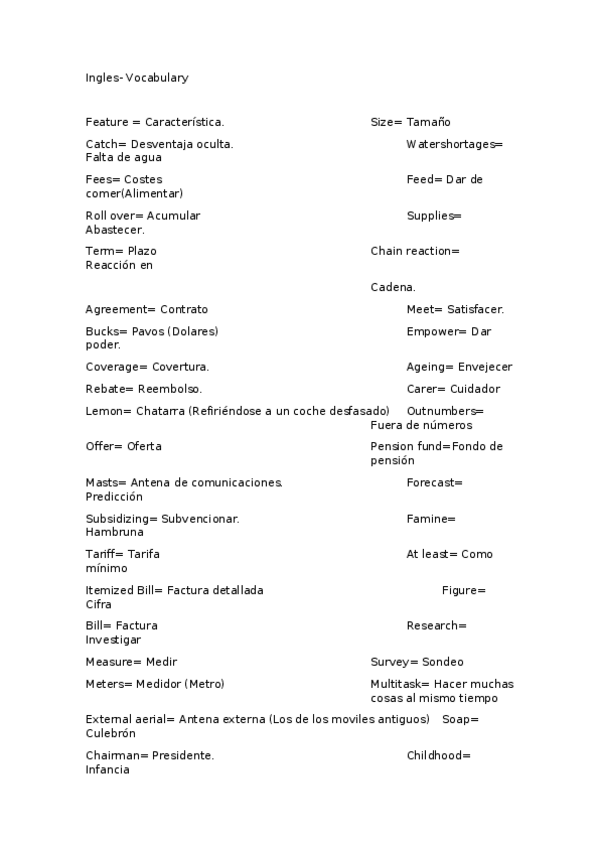 Ingles- Vocabulary

Feature = Característica. Size= Tamaño

Catch= Desventaja oculta. Watershortages= Falta de agua

Fees= Costes Feed= Dar de comer(Alimentar)

Roll over= Acumular Supplies= Abastecer.

Term= Plazo Chain reaction= Reacción en Cadena.

Agreement= Contrato Meet= Satisfacer.

Bucks= Pavos (Dolares) Empower= Dar poder.

Coverage= Covertura. Ageing= Envejecer

Rebate= Reembolso. Carer= Cuidador

Lemon= Chatarra (Refiriéndose a un coche desfasado) Outnumbers= Fuera de números

Offer= Oferta Pension fund=Fondo de pensión

Masts= Antena de comunicaciones. Forecast= Predicción

Subsidizing= Subvencionar. Famine= Hambruna

Tariff= Tarifa At least= Como mínimo

Itemized Bill= Factura detallada Figure= Cifra

Bill= Factura Research= Investigar

Measure= Medir Survey= Sondeo

Meters= Medidor (Metro) Multitask= Hacer muchas cosas al mismo tiempo

External aerial= Antena externa (Los de los moviles antiguos) Soap= Culebrón

Chairman= Presidente. Childhood= Infancia